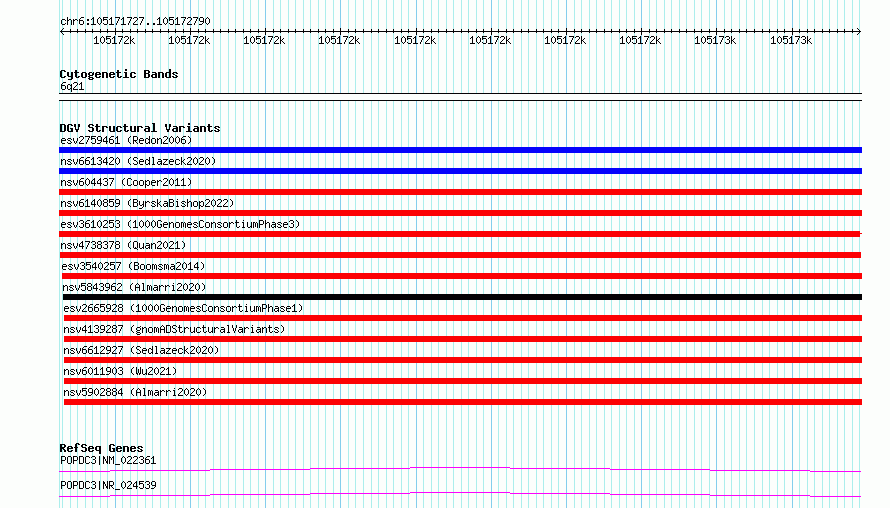 chr6:105171727..105172790

105172k 105172k 105172k 105172k 105172k 105172k 105172k 105172k 105173k 105173k

Cytogenetic Bands
6q21

DGV Structural Variants
esv2759461 (Redon2006)
nsv6613420 (Sedlazeck2020)
nsv604437 (Cooper2011)
nsv6140859 (ByrskaBishop2022)
esv3610253 (1000GenomesConsortiumPhase3)
nsv4738378 (Quan2021)
esv3540257 (Boomsma2014)
nsv5843962 (Almarri2020)
esv2665928 (1000GenomesConsortiumPhase1)
nsv4139287 (gnomADStructuralVariants)
nsv6612927 (Sedlazeck2020)
nsv6011903 (Wu2021)
nsv5902884 (Almarri2020)

RefSeq Genes
POPDC3|NM_022361
POPDC3|NR_024539